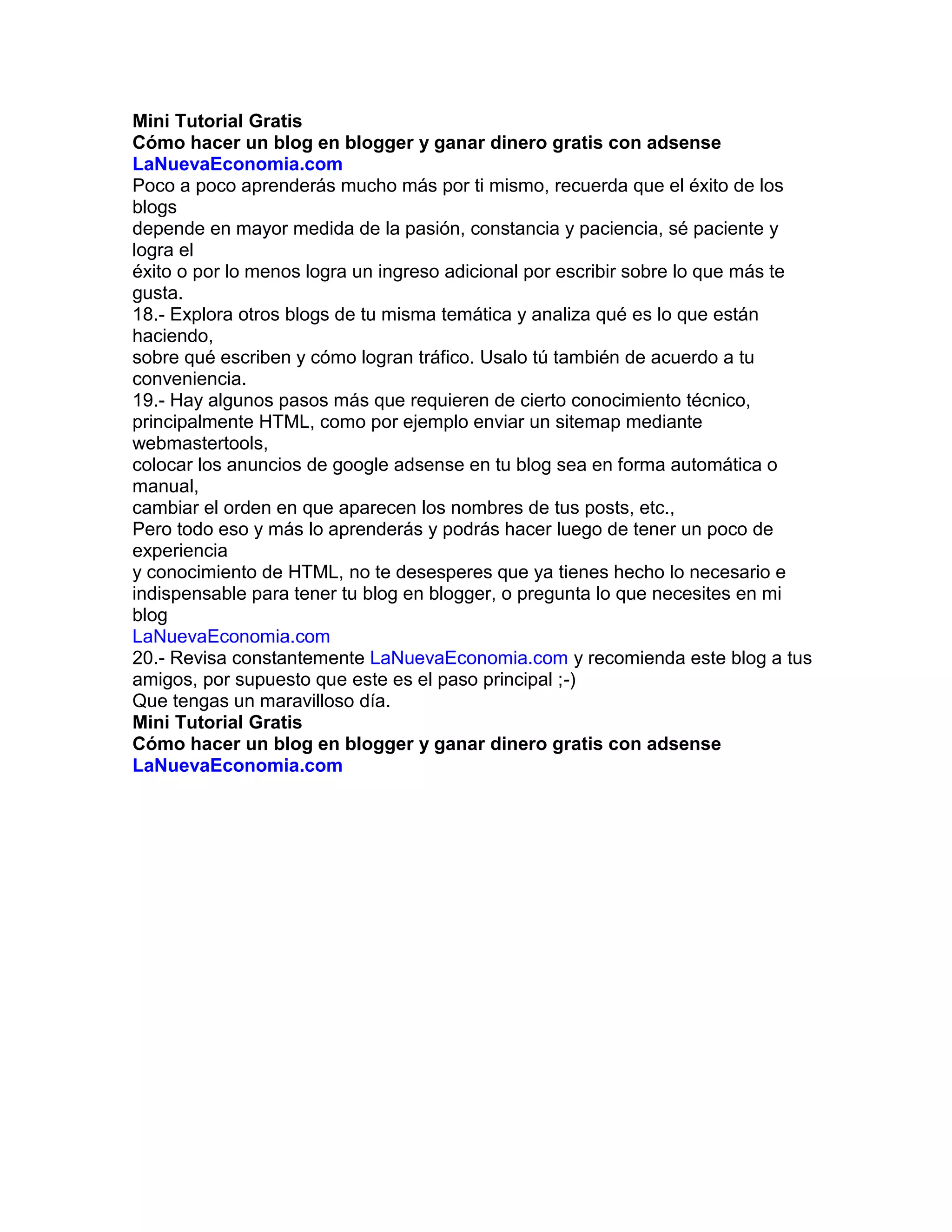 Mini Tutorial Gratis
Cómo hacer un blog en blogger y ganar dinero gratis con adsense
LaNuevaEconomia.com
Poco a poco aprenderás mucho más por ti mismo, recuerda que el éxito de los blogs depende en mayor medida de la pasión, constancia y paciencia, sé paciente y logra el éxito o por lo menos logra un ingreso adicional por escribir sobre lo que más te gusta.
18.- Explora otros blogs de tu misma temática y analiza qué es lo que están haciendo, sobre qué escriben y cómo logran tráfico. Usalo tú también de acuerdo a tu conveniencia.
19.- Hay algunos pasos más que requieren de cierto conocimiento técnico, principalmente HTML, como por ejemplo enviar un sitemap mediante webmastertools, colocar los anuncios de google adsense en tu blog sea en forma automática o manual, cambiar el orden en que aparecen los nombres de tus posts, etc.,
Pero todo eso y más lo aprenderás y podrás hacer luego de tener un poco de experiencia y conocimiento de HTML, no te desesperes que ya tienes hecho lo necesario e indispensable para tener tu blog en blogger, o pregunta lo que necesites en mi blog
LaNuevaEconomia.com
20.- Revisa constantemente LaNuevaEconomia.com y recomienda este blog a tus amigos, por supuesto que este es el paso principal ;-)
Que tengas un maravilloso día.
Mini Tutorial Gratis
Cómo hacer un blog en blogger y ganar dinero gratis con adsense
LaNuevaEconomia.com